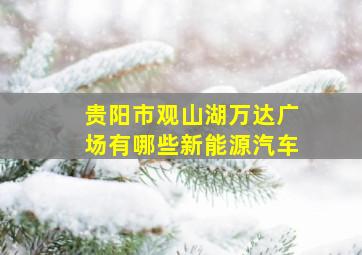 贵阳市观山湖万达广场有哪些新能源汽车